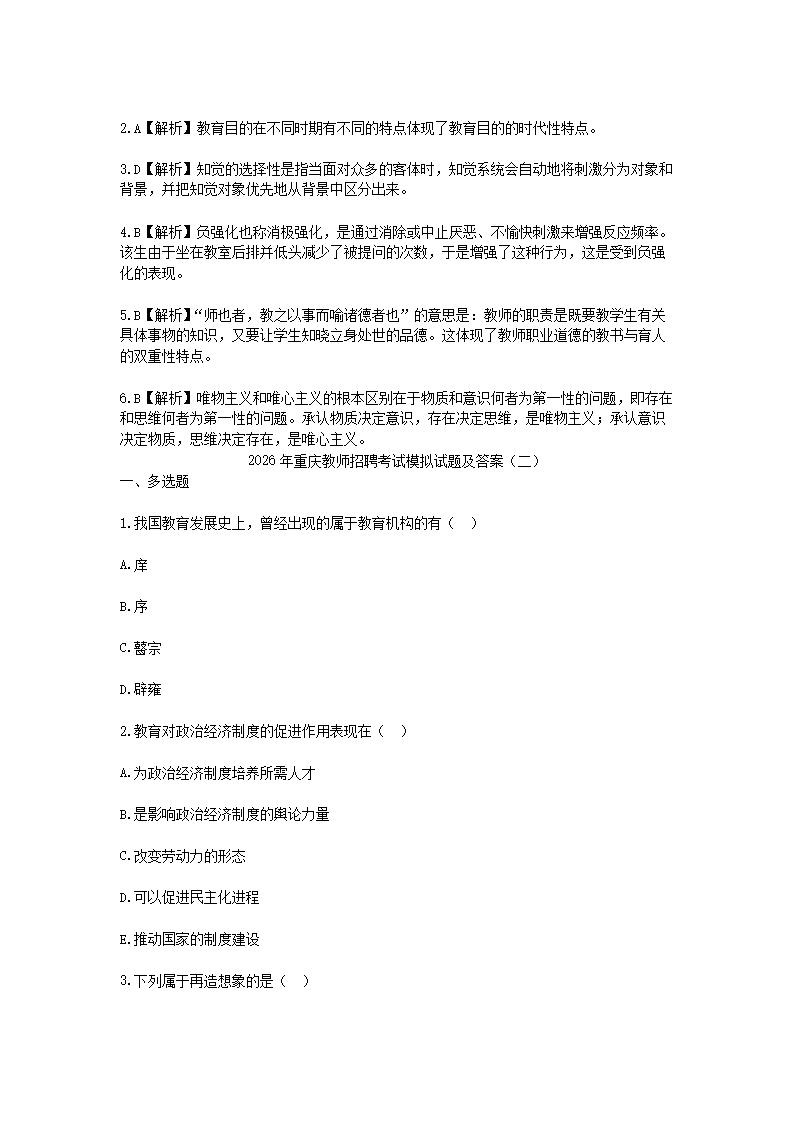 2.A【解析】教育目的在不同时期有不同的特点体现了教育目的的时代性特点。

3.D【解析】知觉的选择性是指当面对众多的客体时，知觉系统会自动地将刺激分为对象和背景，并把知觉对象优先地从背景中区分出来。

4.B【解析】负强化也称消极强化，是通过消除或中止厌恶、不愉快刺激来增强反应频率。该生由于坐在教室后排并低头减少了被提问的次数，于是增强了这种行为，这是受到负强化的表现。

5.B【解析】“师也者，教之以事而喻诸德者也”的意思是：教师的职责是既要教学生有关具体事物的知识，又要让学生知晓立身处世的品德。这体现了教师职业道德的教书与育人的双重性特点。

6.B【解析】唯物主义和唯心主义的根本区别在于物质和意识何者为第一性的问题，即存在和思维何者为第一性的问题。承认物质决定意识，存在决定思维，是唯物主义；承认意识决定物质，思维决定存在，是唯心主义。

2026年重庆教师招聘考试模拟试题及答案（二）

一、多选题

1.我国教育发展史上，曾经出现的属于教育机构的有（ ）

A.庠

B.序

C.瞽宗

D.辟雍

2.教育对政治经济制度的促进作用表现在（ ）

A.为政治经济制度培养所需人才

B.是影响政治经济制度的舆论力量

C.改变劳动力的形态

D.可以促进民主化进程

E.推动国家的制度建设

3.下列属于再造想象的是（ ）